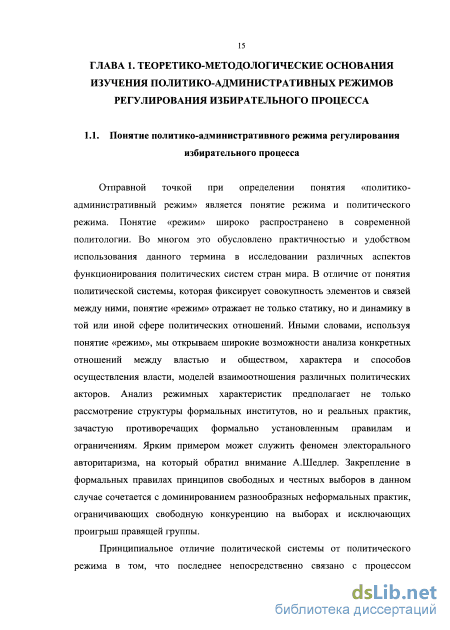 15

ГЛАВА 1. ТЕОРЕТИКО-МЕТОДОЛОГИЧЕСКИЕ ОСНОВАНИЯ ИЗУЧЕНИЯ ПОЛИТИКО-АДМИНИСТРАТИВНЫХ РЕЖИМОВ РЕГУЛИРОВАНИЯ ИЗБИРАТЕЛЬНОГО ПРОЦЕССА

1.1. Понятие политико-административного режима регулирования избирательного процесса

Отправной точкой при определении понятия «политико-административный режим» является понятие режима и политического режима. Понятие «режим» широко распространено в современной политологии. Во многом это обусловлено практичностью и удобством использования данного термина в исследовании различных аспектов функционирования политических систем стран мира. В отличие от понятия политической системы, которая фиксирует совокупность элементов и связей между ними, понятие «режим» отражает не только статику, но и динамику в той или иной сфере политических отношений. Иными словами, используя понятие «режим», мы открываем широкие возможности анализа конкретных отношений между властью и обществом, характера и способов осуществления власти, моделей взаимоотношения различных политических акторов. Анализ режимных характеристик предполагает не только рассмотрение структуры формальных институтов, но и реальных практик, зачастую противоречащих формально установленным правилам и ограничениям. Ярким примером может служить феномен электорального авторитаризма, на который обратил внимание А.Шедлер. Закрепление в формальных правилах принципов свободных и честных выборов в данном случае сочетается с доминированием разнообразных неформальных практик, ограничивающих свободную конкуренцию на выборах и исключающих проигрыш правящей группы.

Принципиальное отличие политической системы от политического режима в том, что последнее непосредственно связано с процессом

dsLib.net
библиотека диссертаций